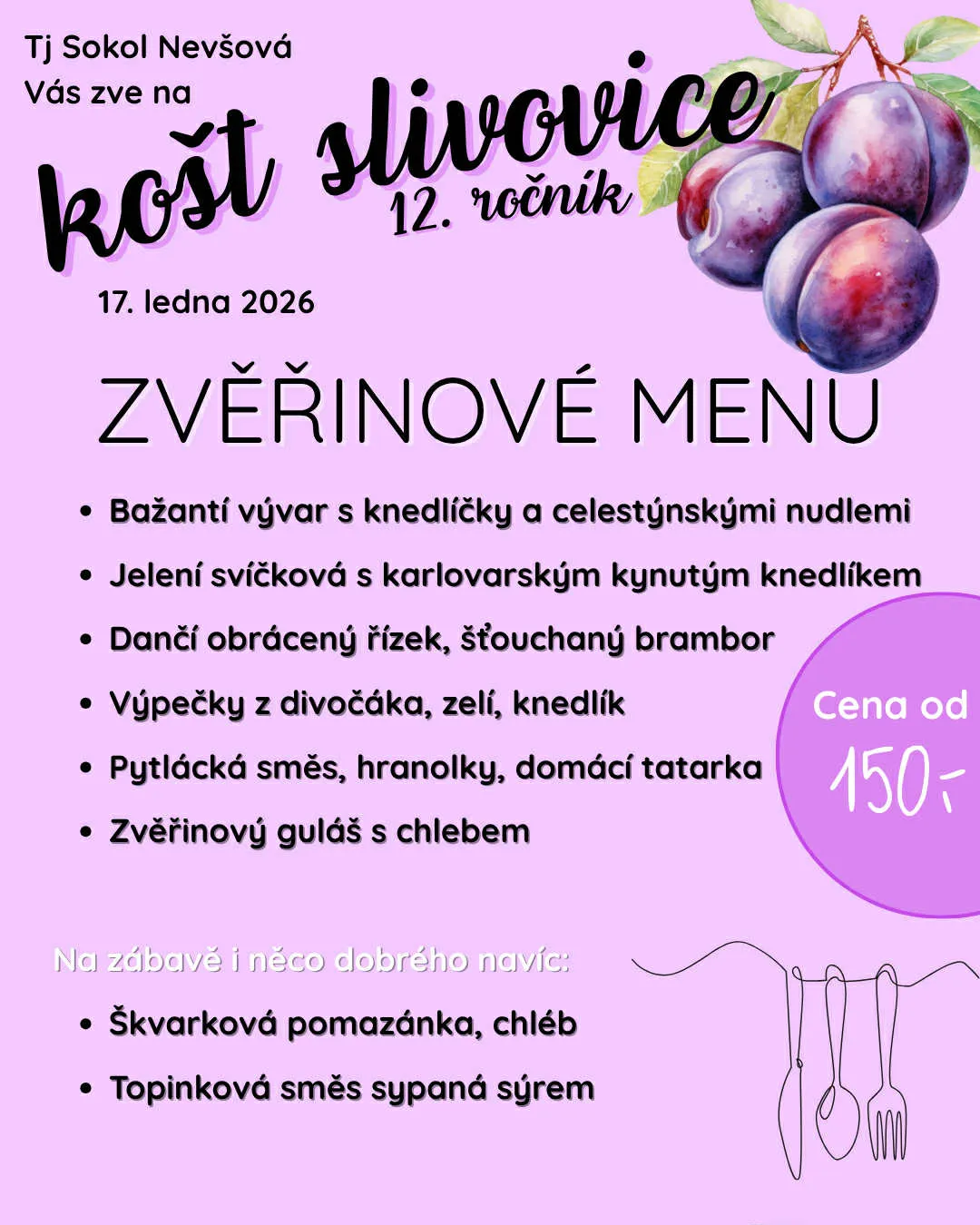 Tj Sokol Nevšová
Vás zve na

košt slivovice
12. ročník

17. ledna 2026

ZVĚŘINOVÉ MENU

• Bažantí vývar s knedlíčky a celestýnskými nudlemi
• Jelení svíčková s karlovarským kynutým knedlíkem
• Dančí obrácený řízek, šťouchaný brambor
• Výpečky z divočáka, zelí, knedlík
• Pytlácká směs, hranolky, domácí tatarka
• Zvěřinový guláš s chlebem

Cena od
150,-

Na zábavě i něco dobrého navíc:
• Škvarková pomazánka, chléb
• Topinková směs sypaná sýrem